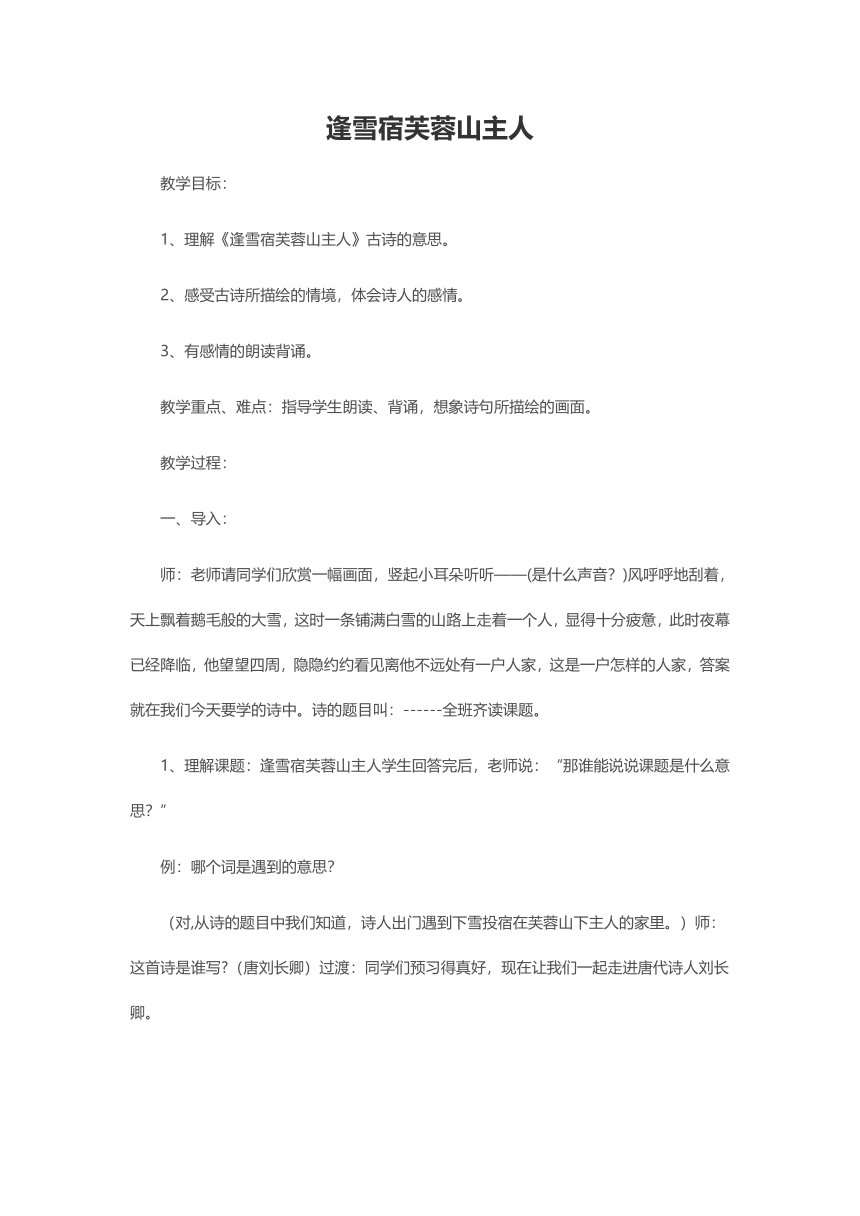 逢雪宿芙蓉山主人

教学目标：

1、理解《逢雪宿芙蓉山主人》古诗的意思。

2、感受古诗所描绘的情境，体会诗人的感情。

3、有感情的朗读背诵。

教学重点、难点：指导学生朗读、背诵，想象诗句所描绘的画面。

教学过程：

一、导入：

师：老师请同学们欣赏一幅画面，竖起小耳朵听听——(是什么声音？)风呼呼地刮着，天上飘着鹅毛般的大雪，这时一条铺满白雪的山路上走着一个人，显得十分疲惫，此时夜幕已经降临，他望望四周，隐隐约约看见离他不远处有一户人家，这是一户怎样的人家，答案就在我们今天要学的诗中。诗的题目叫：------全班齐读课题。

1、理解课题：逢雪宿芙蓉山主人学生回答完后，老师说：“那谁能说说课题是什么意思？“

例：哪个词是遇到的意思？

（对,从诗的题目中我们知道，诗人出门遇到下雪投宿在芙蓉山下主人的家里。）师：这首诗是谁写？（唐刘长卿）过渡：同学们预习得真好，现在让我们一起走进唐代诗人刘长卿。